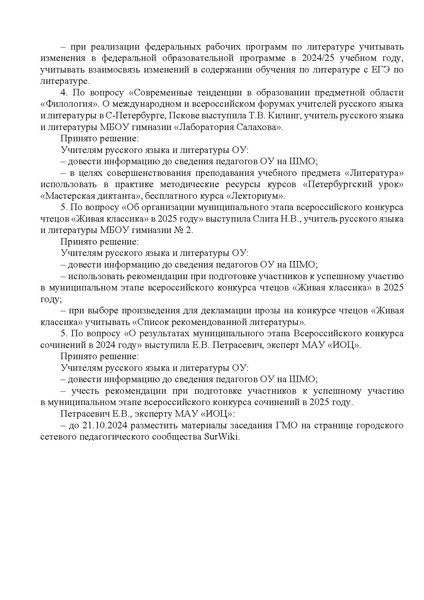 – при реализации федеральных рабочих программ по литературе учитывать изменения в федеральной образовательной программе в 2024/25 учебном году, учитывать взаимосвязь изменений в содержании обучения по литературе с ЕГЭ по литературе.

4. По вопросу «Современные тенденции в образовании предметной области «Филология». О международном и всероссийском форумах учителей русского языка и литературы в С-Петербурге, Пскове выступила Т.В. Килинг, учитель русского языка и литературы МБОУ гимназии «Лаборатория Салахова».

Принято решение:

Учителям русского языка и литературы ОУ:

– довести информацию до сведения педагогов ОУ на ШМО;

– в целях совершенствования преподавания учебного предмета «Литература» использовать в практике методические ресурсы курсов «Петербургский урок» «Мастерская диктанта», бесплатного курса «Лекториум».

5. По вопросу «Об организации муниципального этапа всероссийского конкурса чтецов «Живая классика» в 2025 году» выступила Слита Н.В., учитель русского языка и литературы МБОУ гимназии № 2.

Принято решение:

Учителям русского языка и литературы ОУ:

– довести информацию до сведения педагогов ОУ на ШМО;

– использовать рекомендации при подготовке участников к успешному участию в муниципальном этапе всероссийского конкурса чтецов «Живая классика» в 2025 году;

– при выборе произведения для декламации прозы на конкурсе чтецов «Живая классика» учитывать «Список рекомендованной литературы».

5. По вопросу «О результатах муниципального этапа Всероссийского конкурса сочинений в 2024 году» выступила Е.В. Петрасевич, эксперт МАУ «ИОЦ».

Принято решение:

Учителям русского языка и литературы ОУ:

– довести информацию до сведения педагогов ОУ на ШМО;

– учесть рекомендации при подготовке участников к успешному участию в муниципальном этапе всероссийского конкурса сочинений в 2025 году.

Петрасевич Е.В., эксперту МАУ «ИОЦ»:

– до 21.10.2024 разместить материалы заседания ГМО на странице городского сетевого педагогического сообщества SurWiki.